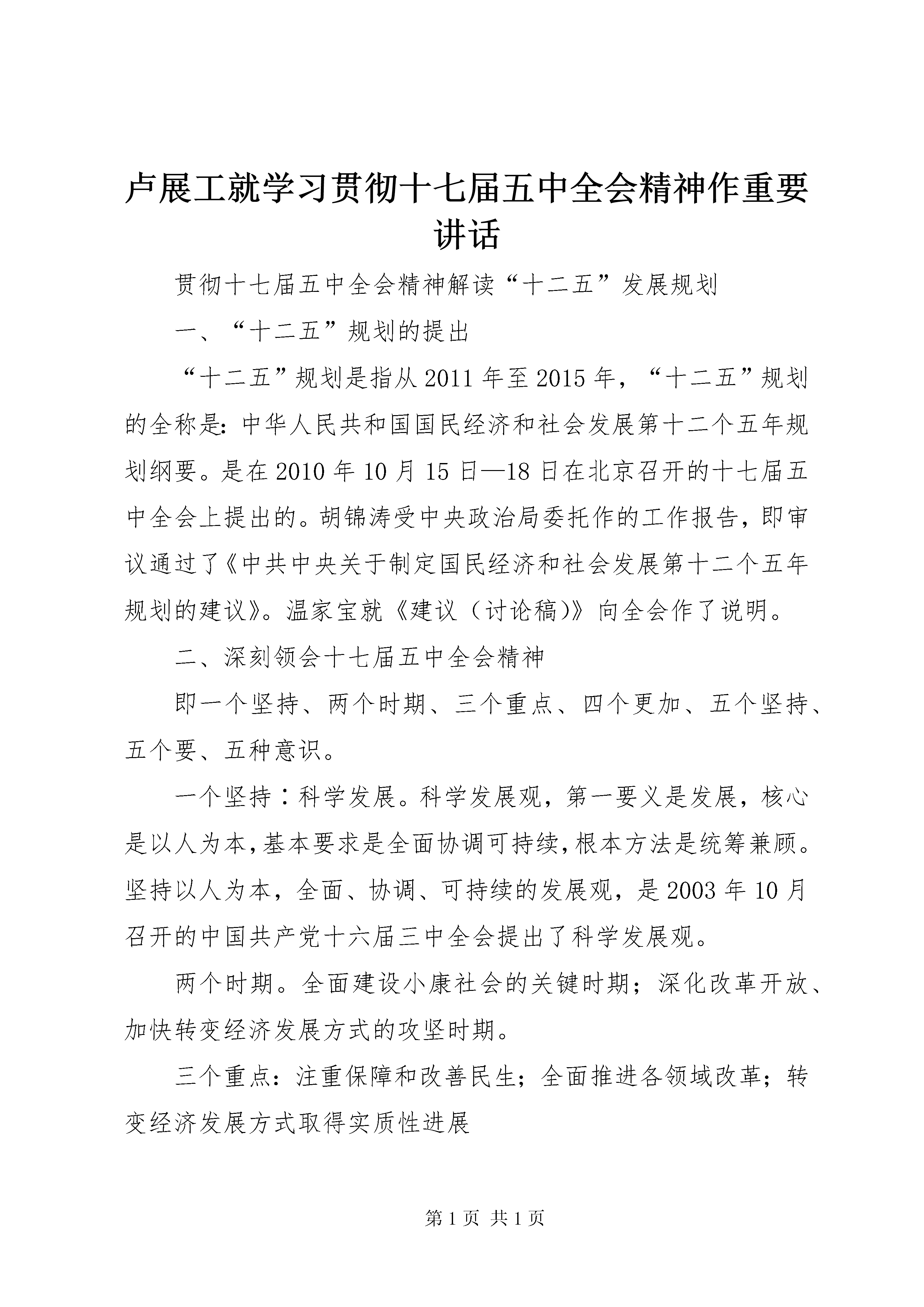 卢展工就学习贯彻十七届五中全会精神作重要讲话

贯彻十七届五中全会精神解读“十二五”发展规划

一、“十二五”规划的提出

“十二五”规划是指从2011年至2015年，“十二五”规划的全称是：中华人民共和国国民经济和社会发展第十二个五年规划纲要。是在2010年10月15日—18日在北京召开的十七届五中全会上提出的。胡锦涛受中央政治局委托作的工作报告，即审议通过了《中共中央关于制定国民经济和社会发展第十二个五年规划的建议》。温家宝就《建议（讨论稿）》向全会作了说明。

二、深刻领会十七届五中全会精神

即一个坚持、两个时期、三个重点、四个更加、五个坚持、五个要、五种意识。

一个坚持：科学发展。科学发展观，第一要义是发展，核心是以人为本，基本要求是全面协调可持续，根本方法是统筹兼顾。坚持以人为本，全面、协调、可持续的发展观，是2003年10月召开的中国共产党十六届三中全会提出了科学发展观。

两个时期。全面建设小康社会的关键时期；深化改革开放、加快转变经济发展方式的攻坚时期。

三个重点：注重保障和改善民生；全面推进各领域改革；转变经济发展方式取得实质性进展

第1页 共1页